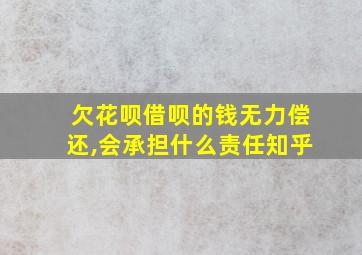 欠花呗借呗的钱无力偿还,会承担什么责任知乎